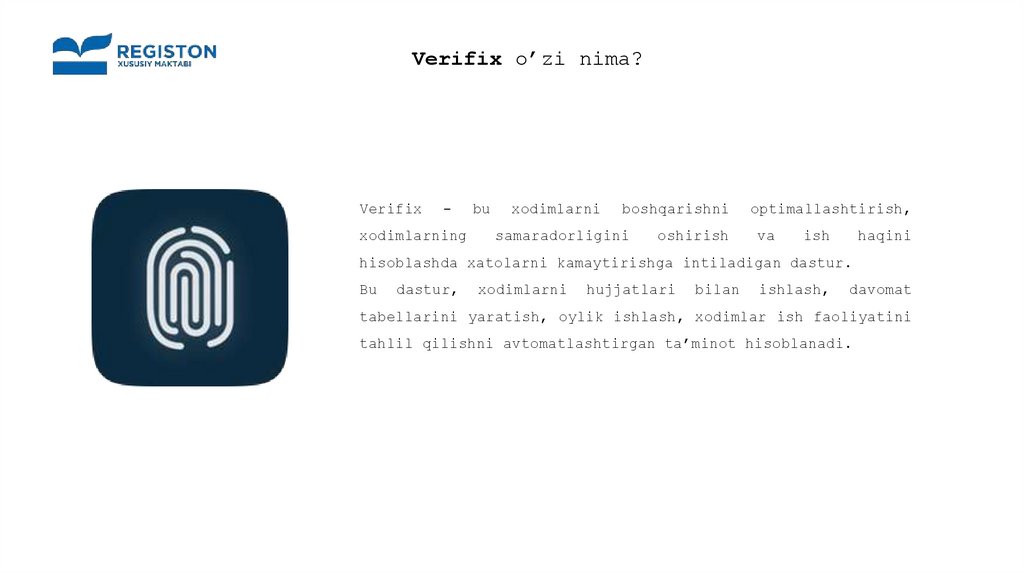 REGISTON
XUSUSIY MAKTABI

Verifix o'zi nima?

Verifix - bu xodimlarni boshqarishni optimallashtirish, xodimlarning samaradorligini oshirish va ish haqini hisoblashda xatolarni kamaytirishga intiladigan dastur.

Bu dastur, xodimlarni hujjatlari bilan ishlash, davomat tabellarini yaratish, oylik ishlash, xodimlar ish faoliyatini tahlil qilishni avtomatlashtirgan ta'minot hisoblanadi.